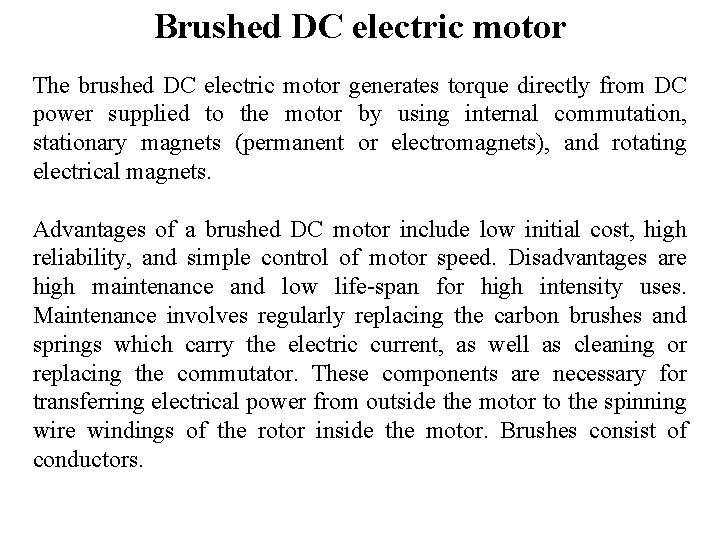 Brushed DC electric motor

The brushed DC electric motor generates torque directly from DC power supplied to the motor by using internal commutation, stationary magnets (permanent or electromagnets), and rotating electrical magnets.

Advantages of a brushed DC motor include low initial cost, high reliability, and simple control of motor speed. Disadvantages are high maintenance and low life-span for high intensity uses. Maintenance involves regularly replacing the carbon brushes and springs which carry the electric current, as well as cleaning or replacing the commutator. These components are necessary for transferring electrical power from outside the motor to the spinning wire windings of the rotor inside the motor. Brushes consist of conductors.